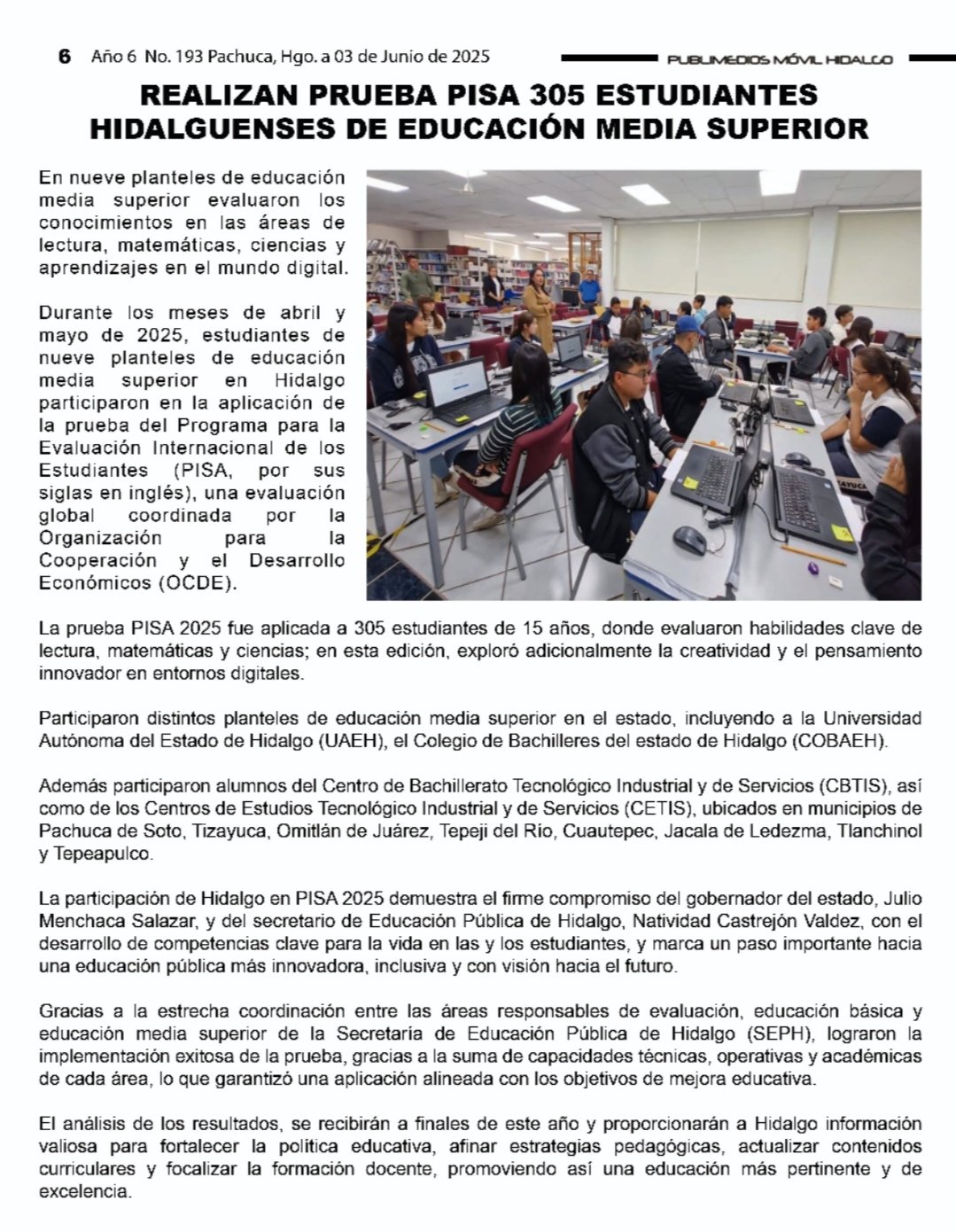 6 Año 6 No. 193 Pachuca, Hgo. a 03 de Junio de 2025

PUBLIMEDIOS MÓVIL HIDALGO

REALIZAN PRUEBA PISA 305 ESTUDIANTES HIDALGUENSES DE EDUCACIÓN MEDIA SUPERIOR

En nueve planteles de educación media superior evaluaron los conocimientos en las áreas de lectura, matemáticas, ciencias y aprendizajes en el mundo digital.

Durante los meses de abril y mayo de 2025, estudiantes de nueve planteles de educación media superior en Hidalgo participaron en la aplicación de la prueba del Programa para la Evaluación Internacional de los Estudiantes (PISA, por sus siglas en inglés), una evaluación global coordinada por la Organización para la Cooperación y el Desarrollo Económicos (OCDE).

TIZAYUCA

La prueba PISA 2025 fue aplicada a 305 estudiantes de 15 años, donde evaluaron habilidades clave de lectura, matemáticas y ciencias; en esta edición, exploró adicionalmente la creatividad y el pensamiento innovador en entornos digitales.

Participaron distintos planteles de educación media superior en el estado, incluyendo a la Universidad Autónoma del Estado de Hidalgo (UAEH), el Colegio de Bachilleres del estado de Hidalgo (COBAEH).

Además participaron alumnos del Centro de Bachillerato Tecnológico Industrial y de Servicios (CBTIS), así como de los Centros de Estudios Tecnológico Industrial y de Servicios (CETIS), ubicados en municipios de Pachuca de Soto, Tizayuca, Omitlán de Juárez, Tepeji del Río, Cuautepec, Jacala de Ledezma, Tlanchinol y Tepeapulco.

La participación de Hidalgo en PISA 2025 demuestra el firme compromiso del gobernador del estado, Julio Menchaca Salazar, y del secretario de Educación Pública de Hidalgo, Natividad Castrejón Valdez, con el desarrollo de competencias clave para la vida en las y los estudiantes, y marca un paso importante hacia una educación pública más innovadora, inclusiva y con visión hacia el futuro.

Gracias a la estrecha coordinación entre las áreas responsables de evaluación, educación básica y educación media superior de la Secretaría de Educación Pública de Hidalgo (SEPH), lograron la implementación exitosa de la prueba, gracias a la suma de capacidades técnicas, operativas y académicas de cada área, lo que garantizó una aplicación alineada con los objetivos de mejora educativa.

El análisis de los resultados, se recibirán a finales de este año y proporcionarán a Hidalgo información valiosa para fortalecer la política educativa, afinar estrategias pedagógicas, actualizar contenidos curriculares y focalizar la formación docente, promoviendo así una educación más pertinente y de excelencia.